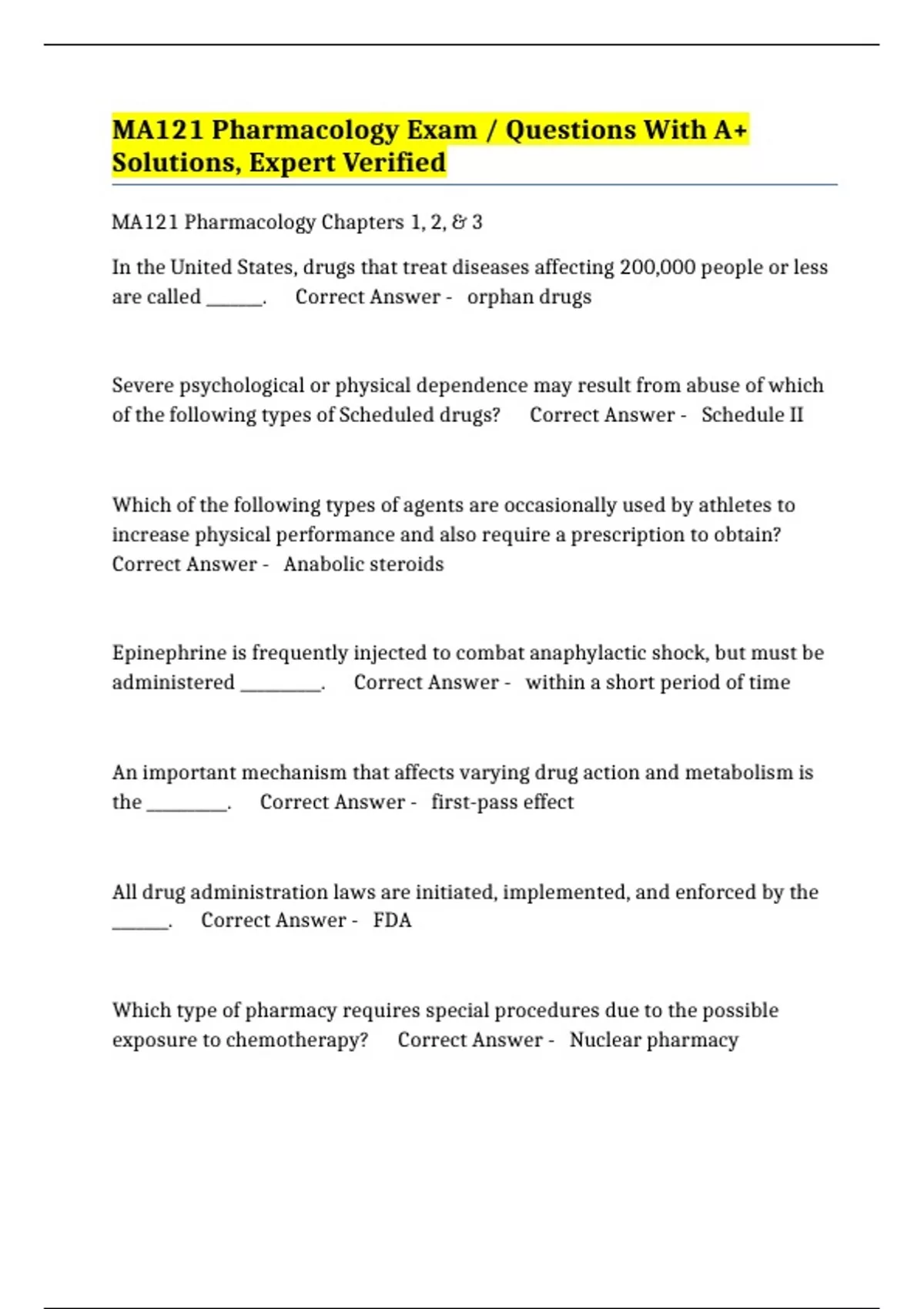 MA121 Pharmacology Exam / Questions With A+ Solutions, Expert Verified

MA121 Pharmacology Chapters 1, 2, & 3

In the United States, drugs that treat diseases affecting 200,000 people or less are called ______. Correct Answer - orphan drugs

Severe psychological or physical dependence may result from abuse of which of the following types of Scheduled drugs? Correct Answer - Schedule II

Which of the following types of agents are occasionally used by athletes to increase physical performance and also require a prescription to obtain? Correct Answer - Anabolic steroids

Epinephrine is frequently injected to combat anaphylactic shock, but must be administered ________. Correct Answer - within a short period of time

An important mechanism that affects varying drug action and metabolism is the ________. Correct Answer - first-pass effect

All drug administration laws are initiated, implemented, and enforced by the ______. Correct Answer - FDA

Which type of pharmacy requires special procedures due to the possible exposure to chemotherapy? Correct Answer - Nuclear pharmacy